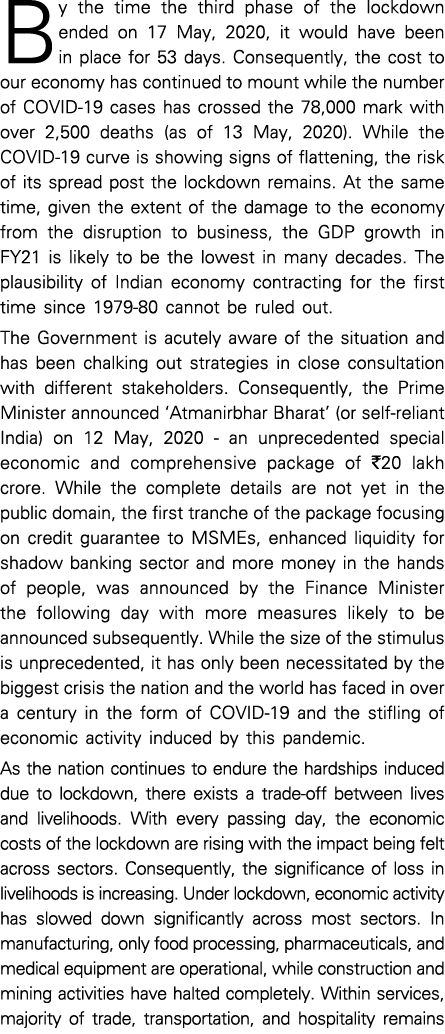 By the time the third phase of the lockdown ended on 17 May, 2020, it would have been in place for 53 days. Consequently, the cost to our economy has continued to mount while the number of COVID-19 cases has crossed the 78,000 mark with over 2,500 deaths (as of 13 May, 2020). While the COVID-19 curve is showing signs of flattening, the risk of its spread post the lockdown remains. At the same time, given the extent of the damage to the economy from the disruption to business, the GDP growth in FY21 is likely to be the lowest in many decades. The plausibility of Indian economy contracting for the first time since 1979-80 cannot be ruled out.

The Government is acutely aware of the situation and has been chalking out strategies in close consultation with different stakeholders. Consequently, the Prime Minister announced 'Atmanirbhar Bharat' (or self-reliant India) on 12 May, 2020 - an unprecedented special economic and comprehensive package of ₹20 lakh crore. While the complete details are not yet in the public domain, the first tranche of the package focusing on credit guarantee to MSMEs, enhanced liquidity for shadow banking sector and more money in the hands of people, was announced by the Finance Minister the following day with more measures likely to be announced subsequently. While the size of the stimulus is unprecedented, it has only been necessitated by the biggest crisis the nation and the world has faced in over a century in the form of COVID-19 and the stifling of economic activity induced by this pandemic.

As the nation continues to endure the hardships induced due to lockdown, there exists a trade-off between lives and livelihoods. With every passing day, the economic costs of the lockdown are rising with the impact being felt across sectors. Consequently, the significance of loss in livelihoods is increasing. Under lockdown, economic activity has slowed down significantly across most sectors. In manufacturing, only food processing, pharmaceuticals, and medical equipment are operational, while construction and mining activities have halted completely. Within services, majority of trade, transportation, and hospitality remains